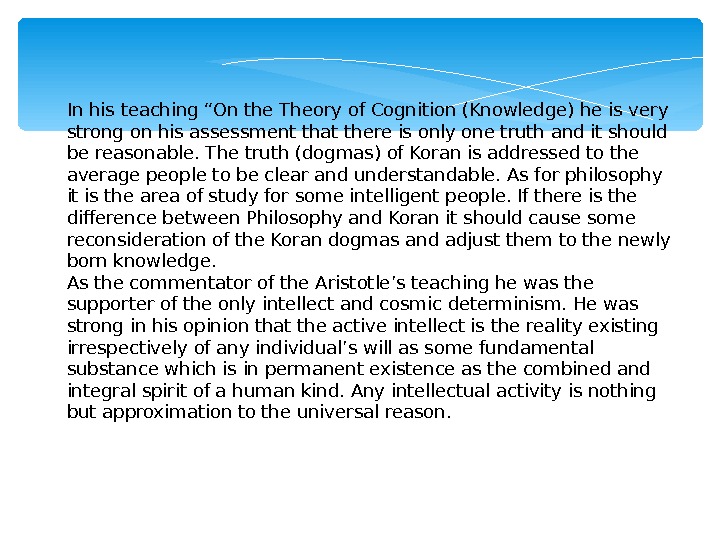 In his teaching "On the Theory of Cognition (Knowledge) he is very strong on his assessment that there is only one truth and it should be reasonable. The truth (dogmas) of Koran is addressed to the average people to be clear and understandable. As for philosophy it is the area of study for some intelligent people. If there is the difference between Philosophy and Koran it should cause some reconsideration of the Koran dogmas and adjust them to the newly born knowledge.

As the commentator of the Aristotle's teaching he was the supporter of the only intellect and cosmic determinism. He was strong in his opinion that the active intellect is the reality existing irrespectively of any individual's will as some fundamental substance which is in permanent existence as the combined and integral spirit of a human kind. Any intellectual activity is nothing but approximation to the universal reason.